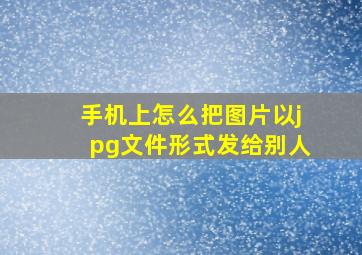 手机上怎么把图片以jpg文件形式发给别人